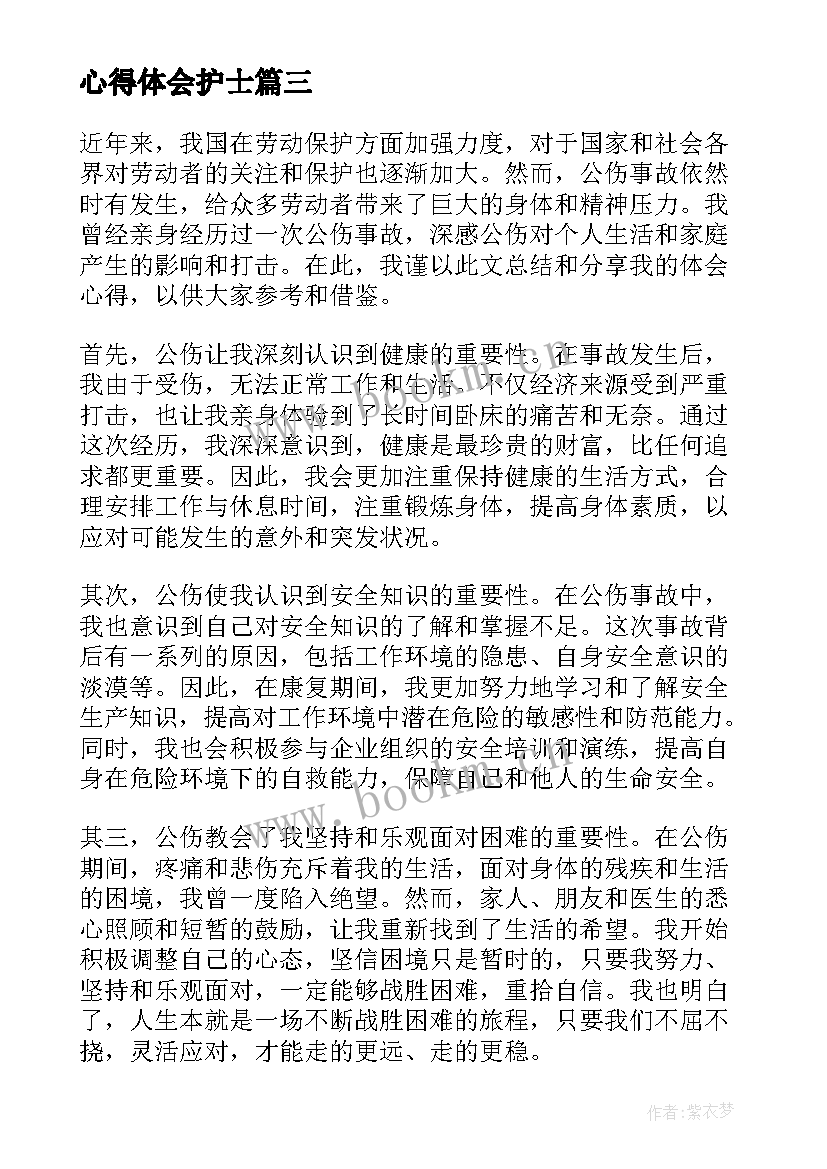 心得体会护士篇三

近年来，我国在劳动保护方面加强力度，对于国家和社会各界对劳动者的关注和保护也逐渐加大。然而，公伤事故依然时有发生，给众多劳动者带来了巨大的身体和精神压力。我曾经亲身经历过一次公伤事故，深感公伤对个人生活和家庭产生的影响和打击。在此，我谨以此文总结和分享我的体会心得，以供大家参考和借鉴。

首先，公伤让我深刻认识到健康的重要性。在事故发生后，我由于受伤，无法正常工作和生活。不仅经济来源受到严重打击，也让我亲身体验到了长时间卧床的痛苦和无奈。通过这次经历，我深深意识到，健康是最珍贵的财富，比任何追求都更重要。因此，我会更加注重保持健康的生活方式，合理安排工作与休息时间，注重锻炼身体，提高身体素质，以应对可能发生的意外和突发状况。

其次，公伤使我认识到安全知识的重要性。在公伤事故中，我也意识到自己对安全知识的了解和掌握不足。这次事故背后有一系列的原因，包括工作环境的隐患、自身安全意识的淡漠等。因此，在康复期间，我更加努力地学习和了解安全生产知识，提高对工作环境中潜在危险的敏感性和防范能力。同时，我也会积极参与企业组织的安全培训和演练，提高自身在危险环境下的自救能力，保障自己和他人的生命安全。

其三，公伤教会了我坚持和乐观面对困难的重要性。在公伤期间，疼痛和悲伤充斥着我的生活，面对身体的残疾和生活的困境，我曾一度陷入绝望。然而，家人、朋友和医生的悉心照顾和短暂的鼓励，让我重新找到了生活的希望。我开始积极调整自己的心态，坚信困境只是暂时的，只要我努力、坚持和乐观面对，一定能够战胜困难，重拾自信。我也明白了，人生本就是一场不断战胜困难的旅程，只要我们不屈不挠，灵活应对，才能走的更远、走的更稳。

www.bookm.com

作者：紫衣梦